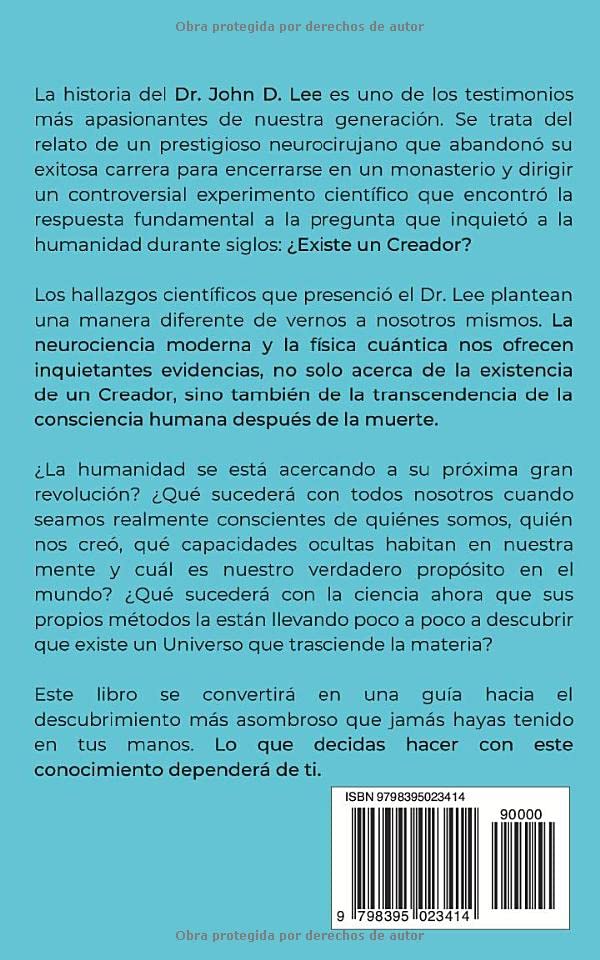 Obra protegida por derechos de autor

La historia del Dr. John D. Lee es uno de los testimonios más apasionantes de nuestra generación. Se trata del relato de un prestigioso neurocirujano que abandonó su exitosa carrera para encerrarse en un monasterio y dirigir un controversial experimento científico que encontró la respuesta fundamental a la pregunta que inquietó a la humanidad durante siglos: ¿Existe un Creador?

Los hallazgos científicos que presenció el Dr. Lee plantean una manera diferente de vernos a nosotros mismos. La neurociencia moderna y la física cuántica nos ofrecen inquietantes evidencias, no solo acerca de la existencia de un Creador, sino también de la transcendencia de la consciencia humana después de la muerte.

¿La humanidad se está acercando a su próxima gran revolución? ¿Qué sucederá con todos nosotros cuando seamos realmente conscientes de quiénes somos, quién nos creó, qué capacidades ocultas habitan en nuestra mente y cuál es nuestro verdadero propósito en el mundo? ¿Qué sucederá con la ciencia ahora que sus propios métodos la están llevando poco a poco a descubrir que existe un Universo que trasciende la materia?

Este libro se convertirá en una guía hacia el descubrimiento más asombroso que jamás hayas tenido en tus manos. Lo que decidas hacer con este conocimiento dependerá de ti.

ISBN 9798395023414

90000

9 798395 023414

Obra protegida por derechos de autor